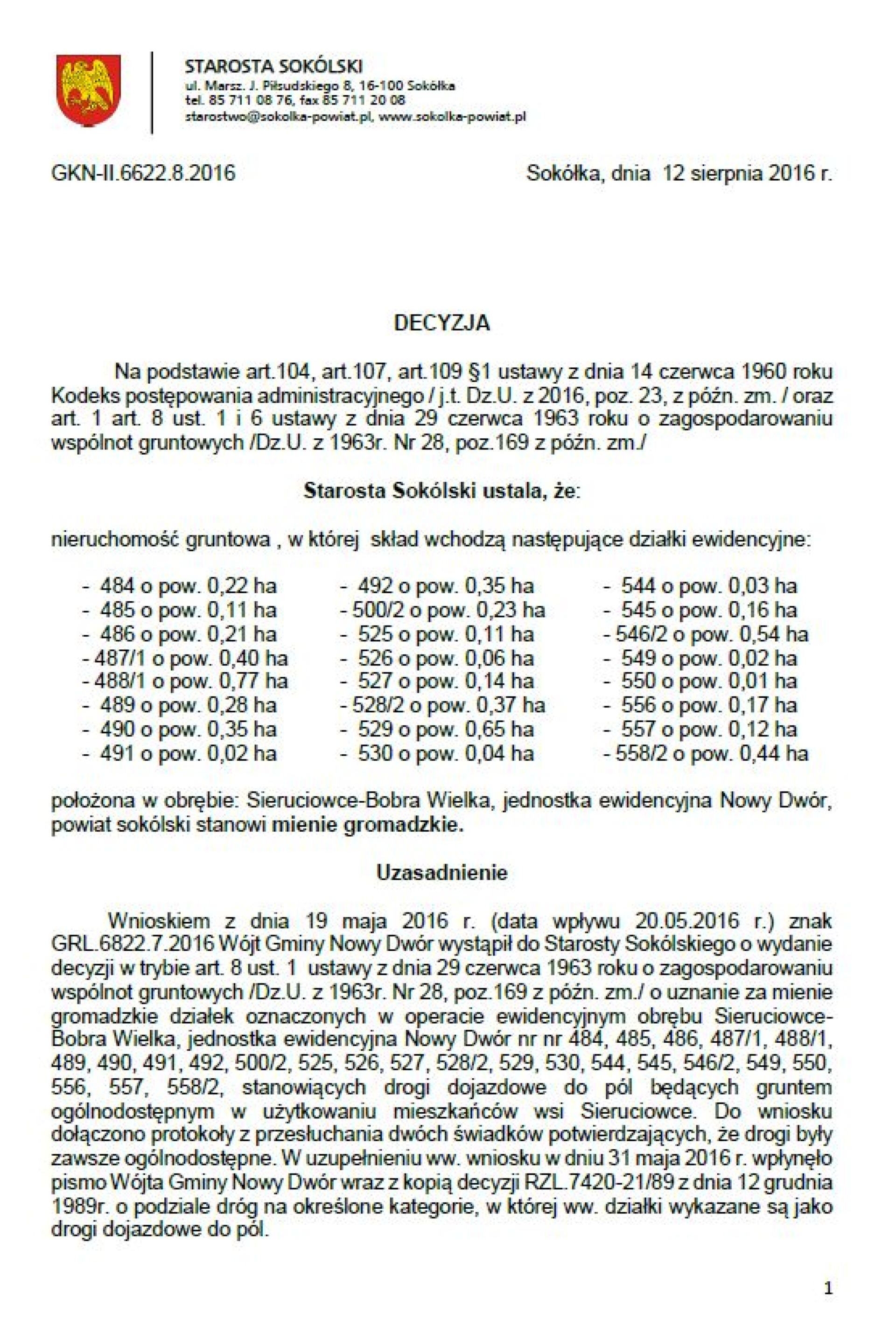 STAROSTA SOKÓLSKI
ul. Marsz. J. Piłsudskiego 8, 16-100 Sokółka
tel. 85 711 08 76, fax 85 711 20 08
starostwo@sokolka-powiat.pl, www.sokolka-powiat.pl

GKN-II.6622.8.2016

Sokółka, dnia 12 sierpnia 2016 r.

DECYZJA

Na podstawie art.104, art.107, art.109 §1 ustawy z dnia 14 czerwca 1960 roku Kodeks postępowania administracyjnego / j.t. Dz.U. z 2016, poz. 23, z późn. zm. / oraz art. 1 art. 8 ust. 1 i 6 ustawy z dnia 29 czerwca 1963 roku o zagospodarowaniu wspólnot gruntowych /Dz.U. z 1963r. Nr 28, poz.169 z późn. zm./

Starosta Sokólski ustala, że:

nieruchomość gruntowa , w której skład wchodzą następujące działki ewidencyjne:

- 484 o pow. 0,22 ha
- 485 o pow. 0,11 ha
- 486 o pow. 0,21 ha
- 487/1 o pow. 0,40 ha
- 488/1 o pow. 0,77 ha
- 489 o pow. 0,28 ha
- 490 o pow. 0,35 ha
- 491 o pow. 0,02 ha

- 492 o pow. 0,35 ha
- 500/2 o pow. 0,23 ha
- 525 o pow. 0,11 ha
- 526 o pow. 0,06 ha
- 527 o pow. 0,14 ha
- 528/2 o pow. 0,37 ha
- 529 o pow. 0,65 ha
- 530 o pow. 0,04 ha

- 544 o pow. 0,03 ha
- 545 o pow. 0,16 ha
- 546/2 o pow. 0,54 ha
- 549 o pow. 0,02 ha
- 550 o pow. 0,01 ha
- 556 o pow. 0,17 ha
- 557 o pow. 0,12 ha
- 558/2 o pow. 0,44 ha

położona w obrębie: Sieruciowce-Bobra Wielka, jednostka ewidencyjna Nowy Dwór, powiat sokólski stanowi mienie gromadzkie.

Uzasadnienie

Wnioskiem z dnia 19 maja 2016 r. (data wpływu 20.05.2016 r.) znak GRL.6822.7.2016 Wójt Gminy Nowy Dwór wystąpił do Starosty Sokólskiego o wydanie decyzji w trybie art. 8 ust. 1 ustawy z dnia 29 czerwca 1963 roku o zagospodarowaniu wspólnot gruntowych /Dz.U. z 1963r. Nr 28, poz.169 z późn. zm./ o uznanie za mienie gromadzkie działek oznaczonych w operacie ewidencyjnym obrębu Sieruciowce-Bobra Wielka, jednostka ewidencyjna Nowy Dwór nr nr 484, 485, 486, 487/1, 488/1, 489, 490, 491, 492, 500/2, 525, 526, 527, 528/2, 529, 530, 544, 545, 546/2, 549, 550, 556, 557, 558/2, stanowiących drogi dojazdowe do pól będących gruntem ogólnodostępnym w użytkowaniu mieszkańców wsi Sieruciowce. Do wniosku dołączono protokoły z przesłuchania dwóch świadków potwierdzających, że drogi były zawsze ogólnodostępne. W uzupełnieniu ww. wniosku w dniu 31 maja 2016 r. wpłynęło pismo Wójta Gminy Nowy Dwór wraz z kopią decyzji RZL.7420-21/89 z dnia 12 grudnia 1989r. o podziale dróg na określone kategorie, w której ww. działki wykazane są jako drogi dojazdowe do pól.

1